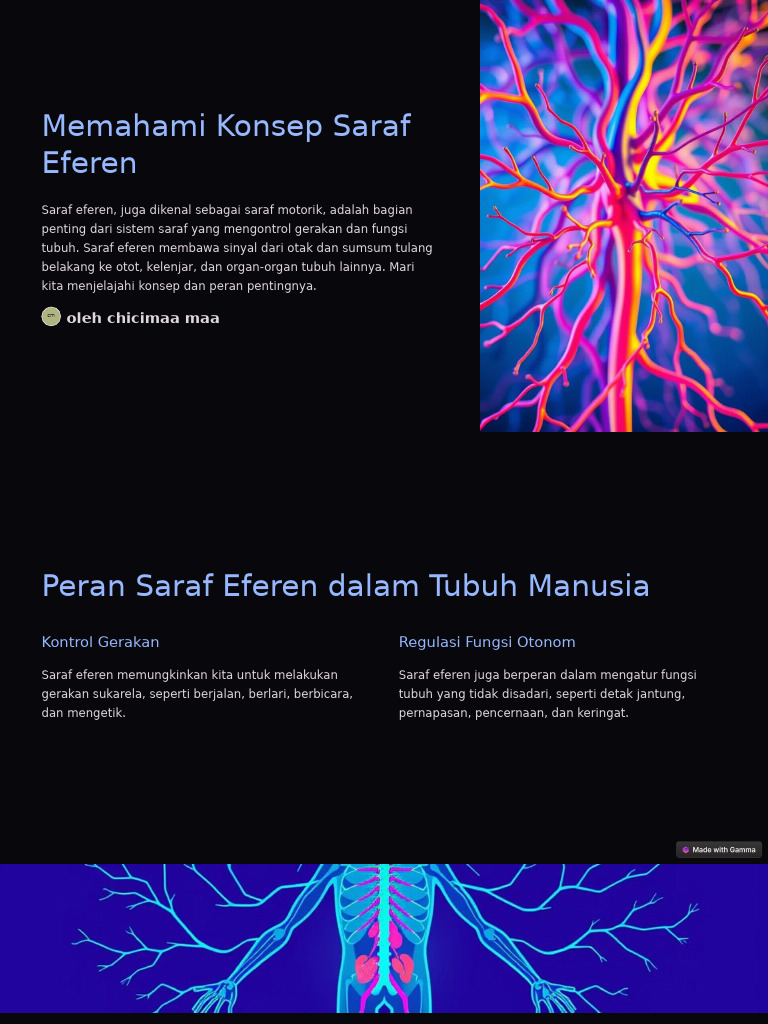 Memahami Konsep Saraf Eferen

Saraf eferen, juga dikenal sebagai saraf motorik, adalah bagian penting dari sistem saraf yang mengontrol gerakan dan fungsi tubuh. Saraf eferen membawa sinyal dari otak dan sumsum tulang belakang ke otot, kelenjar, dan organ-organ tubuh lainnya. Mari kita menjelajahi konsep dan peran pentingnya.

oleh chicimaa maa

Peran Saraf Eferen dalam Tubuh Manusia

Kontrol Gerakan

Saraf eferen memungkinkan kita untuk melakukan gerakan sukarela, seperti berjalan, berlari, berbicara, dan mengetik.

Regulasi Fungsi Otonom

Saraf eferen juga berperan dalam mengatur fungsi tubuh yang tidak disadari, seperti detak jantung, pernapasan, pencernaan, dan keringat.

Made with Gamma